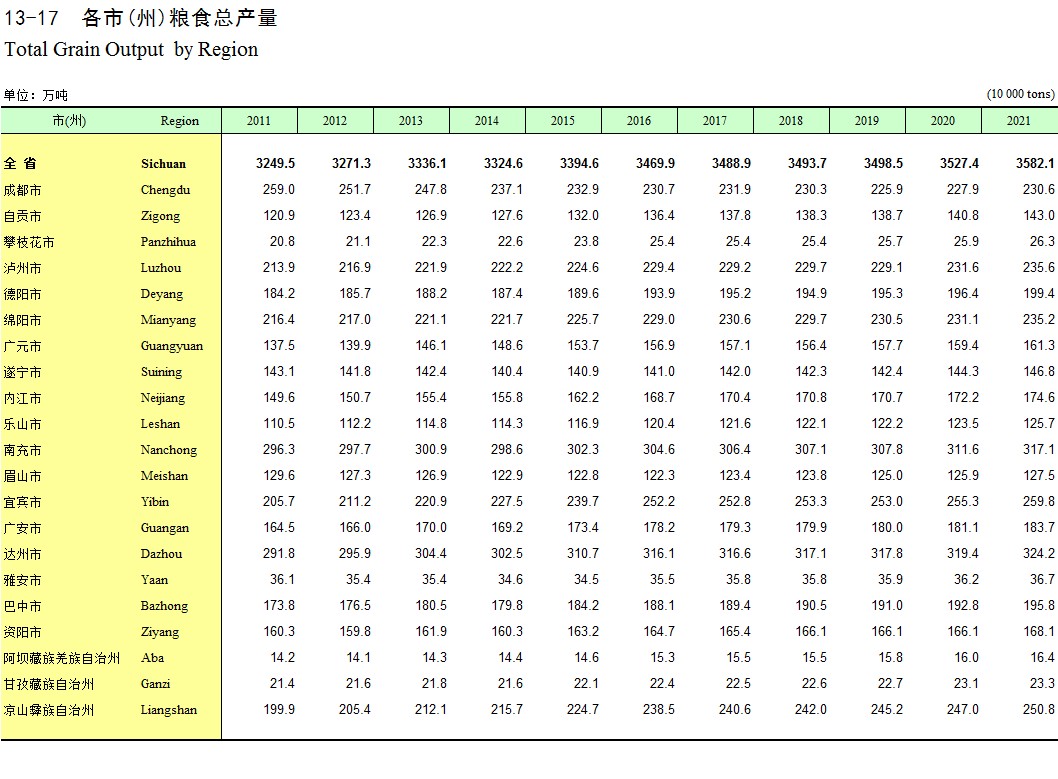 13-17 各市(州)粮食总产量

Total Grain Output by Region

单位：万吨 (10 000 tons)

| 市(州) | Region | 2011 | 2012 | 2013 | 2014 | 2015 | 2016 | 2017 | 2018 | 2019 | 2020 | 2021 |
|---|---|---|---|---|---|---|---|---|---|---|---|---|
| 全 省 | Sichuan | 3249.5 | 3271.3 | 3336.1 | 3324.6 | 3394.6 | 3469.9 | 3488.9 | 3493.7 | 3498.5 | 3527.4 | 3582.1 |
| 成都市 | Chengdu | 259.0 | 251.7 | 247.8 | 237.1 | 232.9 | 230.7 | 231.9 | 230.3 | 225.9 | 227.9 | 230.6 |
| 自贡市 | Zigong | 120.9 | 123.4 | 126.9 | 127.6 | 132.0 | 136.4 | 137.8 | 138.3 | 138.7 | 140.8 | 143.0 |
| 攀枝花市 | Panzhihua | 20.8 | 21.1 | 22.3 | 22.6 | 23.8 | 25.4 | 25.4 | 25.4 | 25.7 | 25.9 | 26.3 |
| 泸州市 | Luzhou | 213.9 | 216.9 | 221.9 | 222.2 | 224.6 | 229.4 | 229.2 | 229.7 | 229.1 | 231.6 | 235.6 |
| 德阳市 | Deyang | 184.2 | 185.7 | 188.2 | 187.4 | 189.6 | 193.9 | 195.2 | 194.9 | 195.3 | 196.4 | 199.4 |
| 绵阳市 | Mianyang | 216.4 | 217.0 | 221.1 | 221.7 | 225.7 | 229.0 | 230.6 | 229.7 | 230.5 | 231.1 | 235.2 |
| 广元市 | Guangyuan | 137.5 | 139.9 | 146.1 | 148.6 | 153.7 | 156.9 | 157.1 | 156.4 | 157.7 | 159.4 | 161.3 |
| 遂宁市 | Suining | 143.1 | 141.8 | 142.4 | 140.4 | 140.9 | 141.0 | 142.0 | 142.3 | 142.4 | 144.3 | 146.8 |
| 内江市 | Neijiang | 149.6 | 150.7 | 155.4 | 155.8 | 162.2 | 168.7 | 170.4 | 170.8 | 170.7 | 172.2 | 174.6 |
| 乐山市 | Leshan | 110.5 | 112.2 | 114.8 | 114.3 | 116.9 | 120.4 | 121.6 | 122.1 | 122.2 | 123.5 | 125.7 |
| 南充市 | Nanchong | 296.3 | 297.7 | 300.9 | 298.6 | 302.3 | 304.6 | 306.4 | 307.1 | 307.8 | 311.6 | 317.1 |
| 眉山市 | Meishan | 129.6 | 127.3 | 126.9 | 122.9 | 122.8 | 122.3 | 123.4 | 123.8 | 125.0 | 125.9 | 127.5 |
| 宜宾市 | Yibin | 205.7 | 211.2 | 220.9 | 227.5 | 239.7 | 252.2 | 252.8 | 253.3 | 253.0 | 255.3 | 259.8 |
| 广安市 | Guangan | 164.5 | 166.0 | 170.0 | 169.2 | 173.4 | 178.2 | 179.3 | 179.9 | 180.0 | 181.1 | 183.7 |
| 达州市 | Dazhou | 291.8 | 295.9 | 304.4 | 302.5 | 310.7 | 316.1 | 316.6 | 317.1 | 317.8 | 319.4 | 324.2 |
| 雅安市 | Yaan | 36.1 | 35.4 | 35.4 | 34.6 | 34.5 | 35.5 | 35.8 | 35.8 | 35.9 | 36.2 | 36.7 |
| 巴中市 | Bazhong | 173.8 | 176.5 | 180.5 | 179.8 | 184.2 | 188.1 | 189.4 | 190.5 | 191.0 | 192.8 | 195.8 |
| 资阳市 | Ziyang | 160.3 | 159.8 | 161.9 | 160.3 | 163.2 | 164.7 | 165.4 | 166.1 | 166.1 | 166.1 | 168.1 |
| 阿坝藏族羌族自治州 | Aba | 14.2 | 14.1 | 14.3 | 14.4 | 14.6 | 15.3 | 15.5 | 15.5 | 15.8 | 16.0 | 16.4 |
| 甘孜藏族自治州 | Ganzi | 21.4 | 21.6 | 21.8 | 21.6 | 22.1 | 22.4 | 22.5 | 22.6 | 22.7 | 23.1 | 23.3 |
| 凉山彝族自治州 | Liangshan | 199.9 | 205.4 | 212.1 | 215.7 | 224.7 | 238.5 | 240.6 | 242.0 | 245.2 | 247.0 | 250.8 |